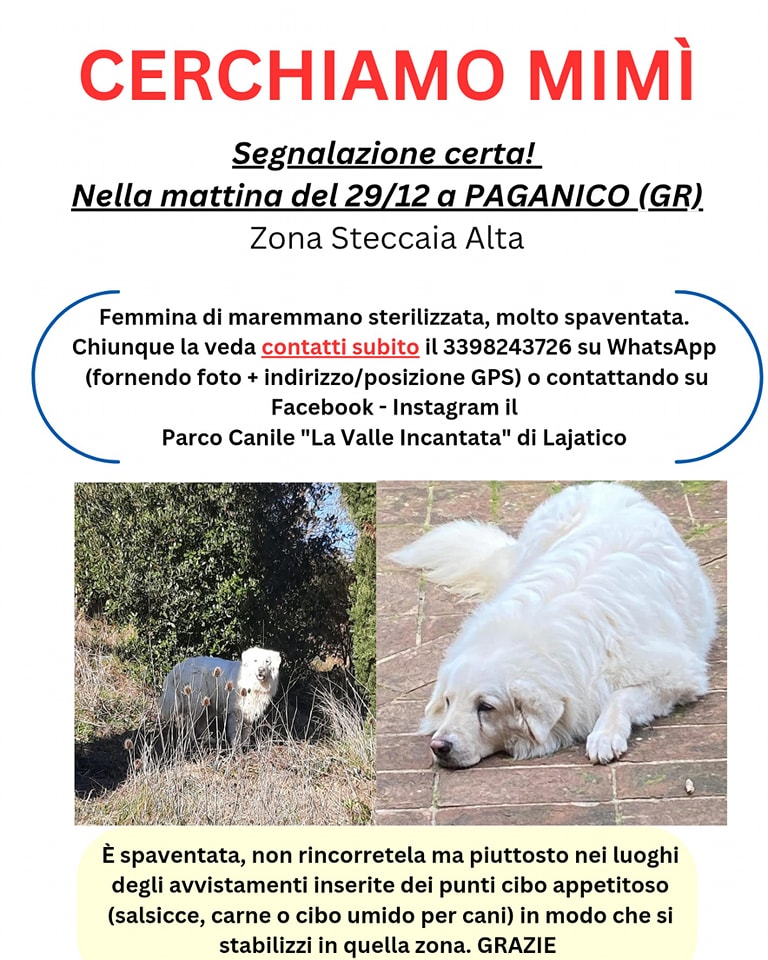 CERCHIAMO MIMÌ

Segnalazione certa!
Nella mattina del 29/12 a PAGANICO (GR)
Zona Steccaia Alta

Femmina di maremmano sterilizzata, molto spaventata. Chiunque la veda contatti subito il 3398243726 su WhatsApp (fornendo foto + indirizzo/posizione GPS) o contattando su Facebook - Instagram il Parco Canile "La Valle Incantata" di Lajatico

È spaventata, non rincorretela ma piuttosto nei luoghi degli avvistamenti inserite dei punti cibo appetitoso (salsicce, carne o cibo umido per cani) in modo che si stabilizzi in quella zona. GRAZIE